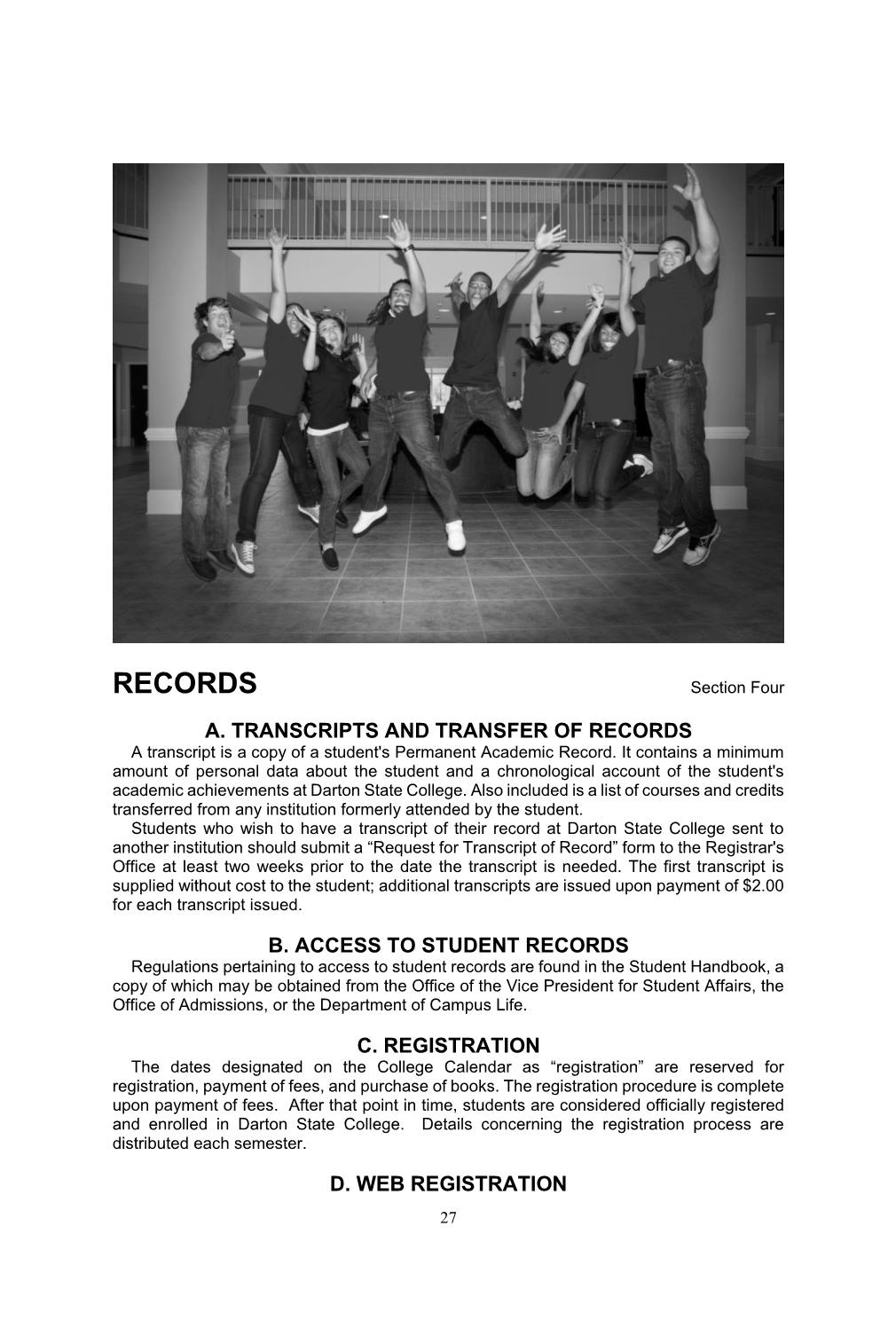 RECORDS Section Four

A. TRANSCRIPTS AND TRANSFER OF RECORDS

A transcript is a copy of a student's Permanent Academic Record. It contains a minimum amount of personal data about the student and a chronological account of the student's academic achievements at Darton State College. Also included is a list of courses and credits transferred from any institution formerly attended by the student.

Students who wish to have a transcript of their record at Darton State College sent to another institution should submit a “Request for Transcript of Record” form to the Registrar's Office at least two weeks prior to the date the transcript is needed. The first transcript is supplied without cost to the student; additional transcripts are issued upon payment of $2.00 for each transcript issued.

B. ACCESS TO STUDENT RECORDS

Regulations pertaining to access to student records are found in the Student Handbook, a copy of which may be obtained from the Office of the Vice President for Student Affairs, the Office of Admissions, or the Department of Campus Life.

C. REGISTRATION

The dates designated on the College Calendar as “registration” are reserved for registration, payment of fees, and purchase of books. The registration procedure is complete upon payment of fees. After that point in time, students are considered officially registered and enrolled in Darton State College. Details concerning the registration process are distributed each semester.

D. WEB REGISTRATION

27